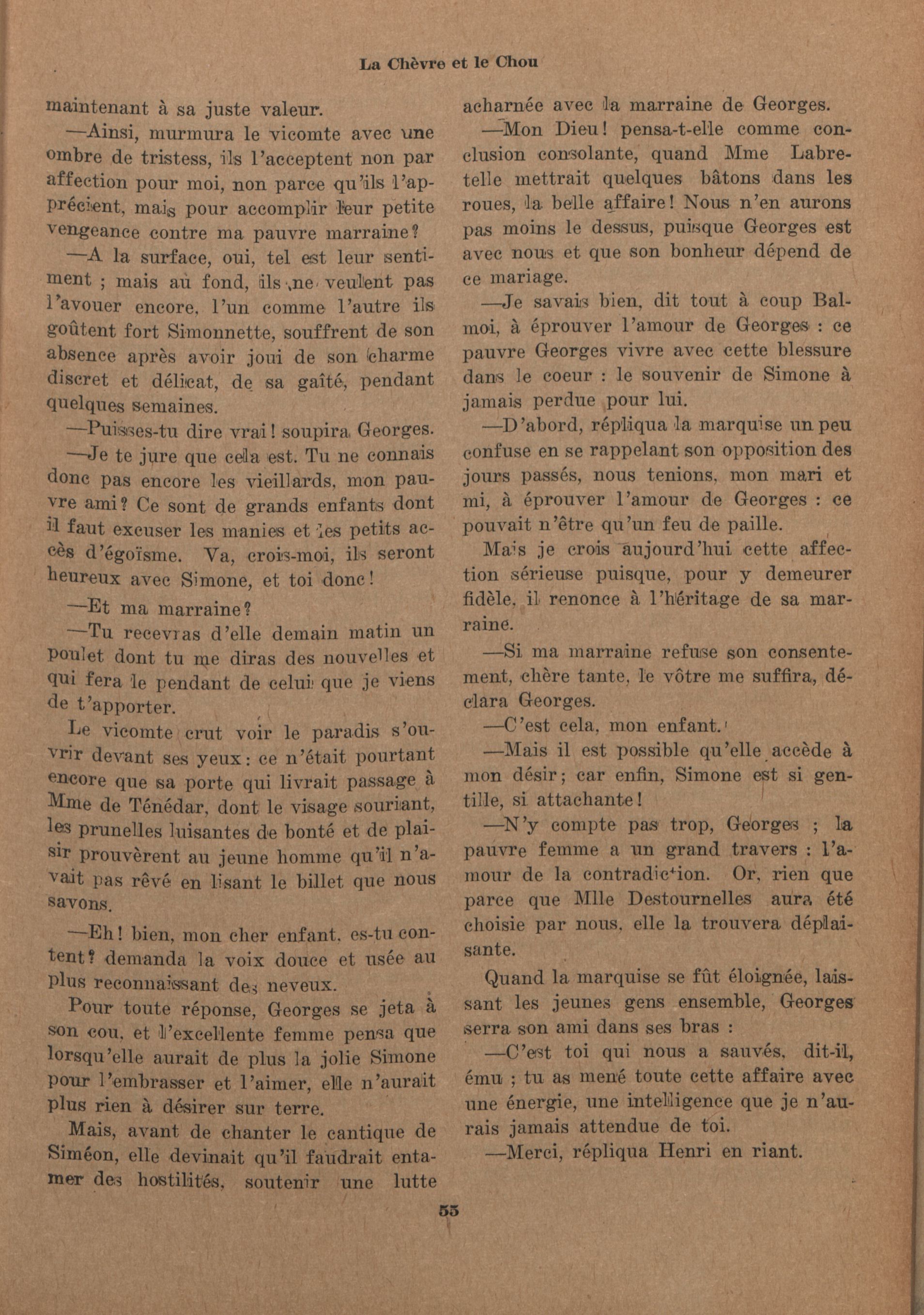 La Chèvre et le Chou

maintenant à sa juste valeur.

—Ainsi, murmura le vicomte avec une ombre de tristess, ils l'acceptent non par affection pour moi, non parce qu'ils l'apprécient, mais pour accomplir leur petite vengeance contre ma pauvre marraine?

—A la surface, oui, tel est leur sentiment ; mais au fond, ils ne veulent pas l'avouer encore, l'un comme l'autre ils goûtent fort Simonnette, souffrent de son absence après avoir joui de son charme discret et délicat, de sa gaîté, pendant quelques semaines.

—Puisses-tu dire vrai! soupira Georges.

—Je te jure que cela est. Tu ne connais donc pas encore les vieillards, mon pauvre ami? Ce sont de grands enfants dont il faut excuser les manies et les petits accès d'égoïsme. Va, crois-moi, ils seront heureux avec Simone, et toi donc!

—Et ma marraine?

—Tu recevras d'elle demain matin un poulet dont tu me diras des nouvelles et qui fera le pendant de celui que je viens de t'apporter.

Le vicomte crut voir le paradis s'ouvrir devant ses yeux: ce n'était pourtant encore que sa porte qui livrait passage à Mme de Ténédar, dont le visage souriant, les prunelles luisantes de bonté et de plaisir prouvèrent au jeune homme qu'il n'avait pas rêvé en lisant le billet que nous savons.

—Eh! bien, mon cher enfant, es-tu content? demanda la voix douce et usée au plus reconnaissant des neveux.

Pour toute réponse, Georges se jeta à son cou, et l'excellente femme pensa que lorsqu'elle aurait de plus la jolie Simone pour l'embrasser et l'aimer, elle n'aurait plus rien à désirer sur terre.

Mais, avant de chanter le cantique de Siméon, elle devinait qu'il faudrait entamer des hostilités, soutenir une lutte acharnée avec la marraine de Georges.

—Mon Dieu! pensa-t-elle comme conclusion consolante, quand Mme Labretelle mettrait quelques bâtons dans les roues, la belle affaire! Nous n'en aurons pas moins le dessus, puisque Georges est avec nous et que son bonheur dépend de ce mariage.

—Je savais bien, dit tout à coup Balmoi, à éprouver l'amour de Georges : ce pauvre Georges vivre avec cette blessure dans le coeur : le souvenir de Simone à jamais perdue pour lui.

—D'abord, répliqua la marquise un peu confuse en se rappelant son opposition des jours passés, nous tenions, mon mari et mi, à éprouver l'amour de Georges : ce pouvait n'être qu'un feu de paille.

Mais je crois aujourd'hui cette affection sérieuse puisque, pour y demeurer fidèle, il renonce à l'héritage de sa marraine.

—Si ma marraine refuse son consentement, chère tante, le vôtre me suffira, déclara Georges.

—C'est cela, mon enfant.

—Mais il est possible qu'elle accède à mon désir; car enfin, Simone est si gentille, si attachante!

—N'y compte pas trop, Georges ; la pauvre femme a un grand travers : l'amour de la contradiction. Or, rien que parce que Mlle Destournelles aura été choisie par nous, elle la trouvera déplaisante.

Quand la marquise se fût éloignée, laissant les jeunes gens ensemble, Georges serra son ami dans ses bras :

—C'est toi qui nous a sauvés, dit-il, ému ; tu as mené toute cette affaire avec une énergie, une intelligence que je n'aurais jamais attendue de toi.

—Merci, répliqua Henri en riant.

55